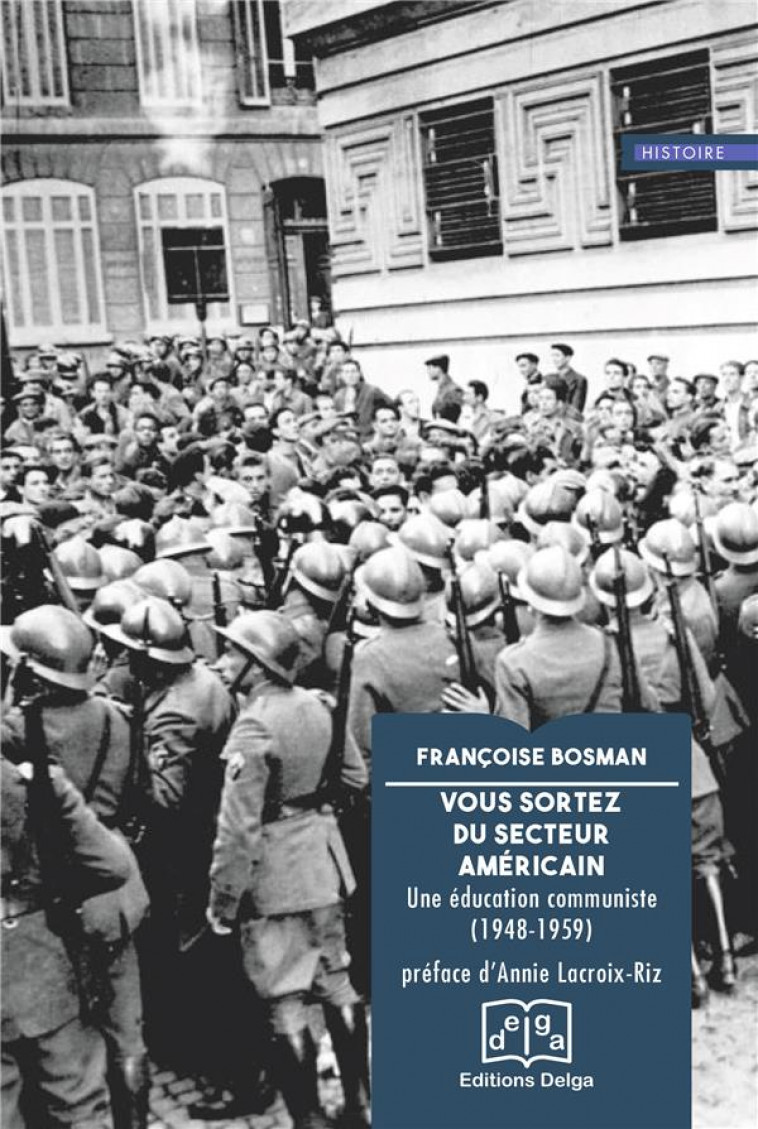 HISTOIRE

FRANÇOISE BOSMAN

VOUS SORTEZ DU SECTEUR AMÉRICAIN

Une éducation communiste (1948-1959)

préface d'Annie Lacroix-Riz

delga

Editions Delga